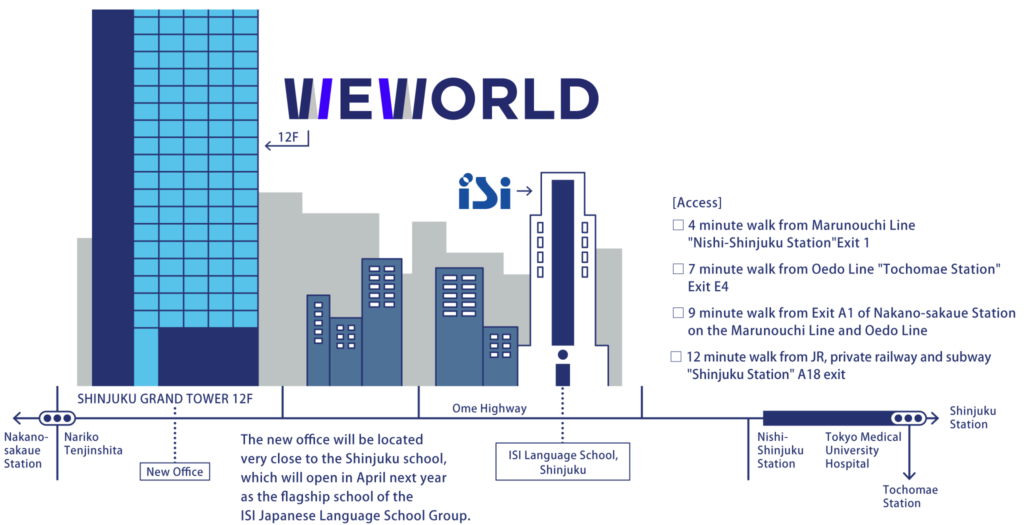 WEWORLD

12F

iSi

[Access]
□ 4 minute walk from Marunouchi Line "Nishi-Shinjuku Station"Exit 1
□ 7 minute walk from Oedo Line "Tochomae Station" Exit E4
□ 9 minute walk from Exit A1 of Nakano-sakaue Station on the Marunouchi Line and Oedo Line
□ 12 minute walk from JR, private railway and subway "Shinjuku Station" A18 exit

SHINJUKU GRAND TOWER 12F

Ome Highway

Nakano-sakaue Station

Nariko Tenjinshita

New Office

The new office will be located very close to the Shinjuku school, which will open in April next year as the flagship school of the ISI Japanese Language School Group.

ISI Language School, Shinjuku

Nishi-Shinjuku Station

Tokyo Medical University Hospital

Shinjuku Station

Tochomae Station